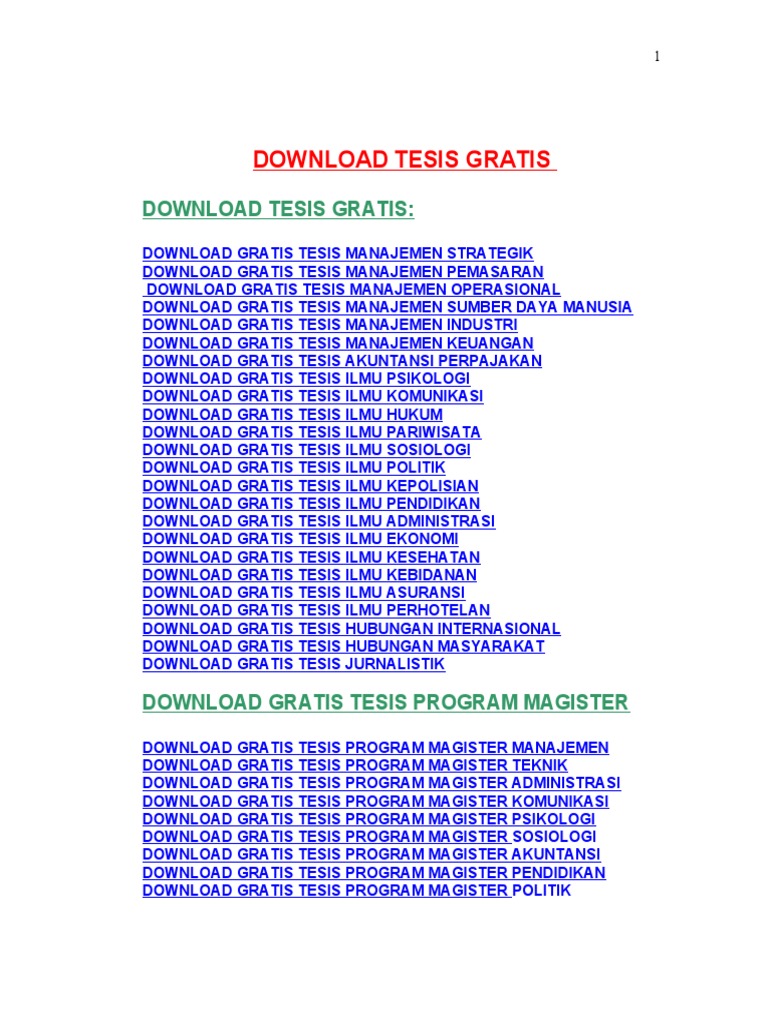 1

DOWNLOAD TESIS GRATIS

DOWNLOAD TESIS GRATIS:

DOWNLOAD GRATIS TESIS MANAJEMEN STRATEGIK
DOWNLOAD GRATIS TESIS MANAJEMEN PEMASARAN
DOWNLOAD GRATIS TESIS MANAJEMEN OPERASIONAL
DOWNLOAD GRATIS TESIS MANAJEMEN SUMBER DAYA MANUSIA
DOWNLOAD GRATIS TESIS MANAJEMEN INDUSTRI
DOWNLOAD GRATIS TESIS MANAJEMEN KEUANGAN
DOWNLOAD GRATIS TESIS AKUNTANSI PERPAJAKAN
DOWNLOAD GRATIS TESIS ILMU PSIKOLOGI
DOWNLOAD GRATIS TESIS ILMU KOMUNIKASI
DOWNLOAD GRATIS TESIS ILMU HUKUM
DOWNLOAD GRATIS TESIS ILMU PARIWISATA
DOWNLOAD GRATIS TESIS ILMU SOSIOLOGI
DOWNLOAD GRATIS TESIS ILMU POLITIK
DOWNLOAD GRATIS TESIS ILMU KEPOLISIAN
DOWNLOAD GRATIS TESIS ILMU PENDIDIKAN
DOWNLOAD GRATIS TESIS ILMU ADMINISTRASI
DOWNLOAD GRATIS TESIS ILMU EKONOMI
DOWNLOAD GRATIS TESIS ILMU KESEHATAN
DOWNLOAD GRATIS TESIS ILMU KEBIDANAN
DOWNLOAD GRATIS TESIS ILMU ASURANSI
DOWNLOAD GRATIS TESIS ILMU PERHOTELAN
DOWNLOAD GRATIS TESIS HUBUNGAN INTERNASIONAL
DOWNLOAD GRATIS TESIS HUBUNGAN MASYARAKAT
DOWNLOAD GRATIS TESIS JURNALISTIK

DOWNLOAD GRATIS TESIS PROGRAM MAGISTER

DOWNLOAD GRATIS TESIS PROGRAM MAGISTER MANAJEMEN
DOWNLOAD GRATIS TESIS PROGRAM MAGISTER TEKNIK
DOWNLOAD GRATIS TESIS PROGRAM MAGISTER ADMINISTRASI
DOWNLOAD GRATIS TESIS PROGRAM MAGISTER KOMUNIKASI
DOWNLOAD GRATIS TESIS PROGRAM MAGISTER PSIKOLOGI
DOWNLOAD GRATIS TESIS PROGRAM MAGISTER SOSIOLOGI
DOWNLOAD GRATIS TESIS PROGRAM MAGISTER AKUNTANSI
DOWNLOAD GRATIS TESIS PROGRAM MAGISTER PENDIDIKAN
DOWNLOAD GRATIS TESIS PROGRAM MAGISTER POLITIK